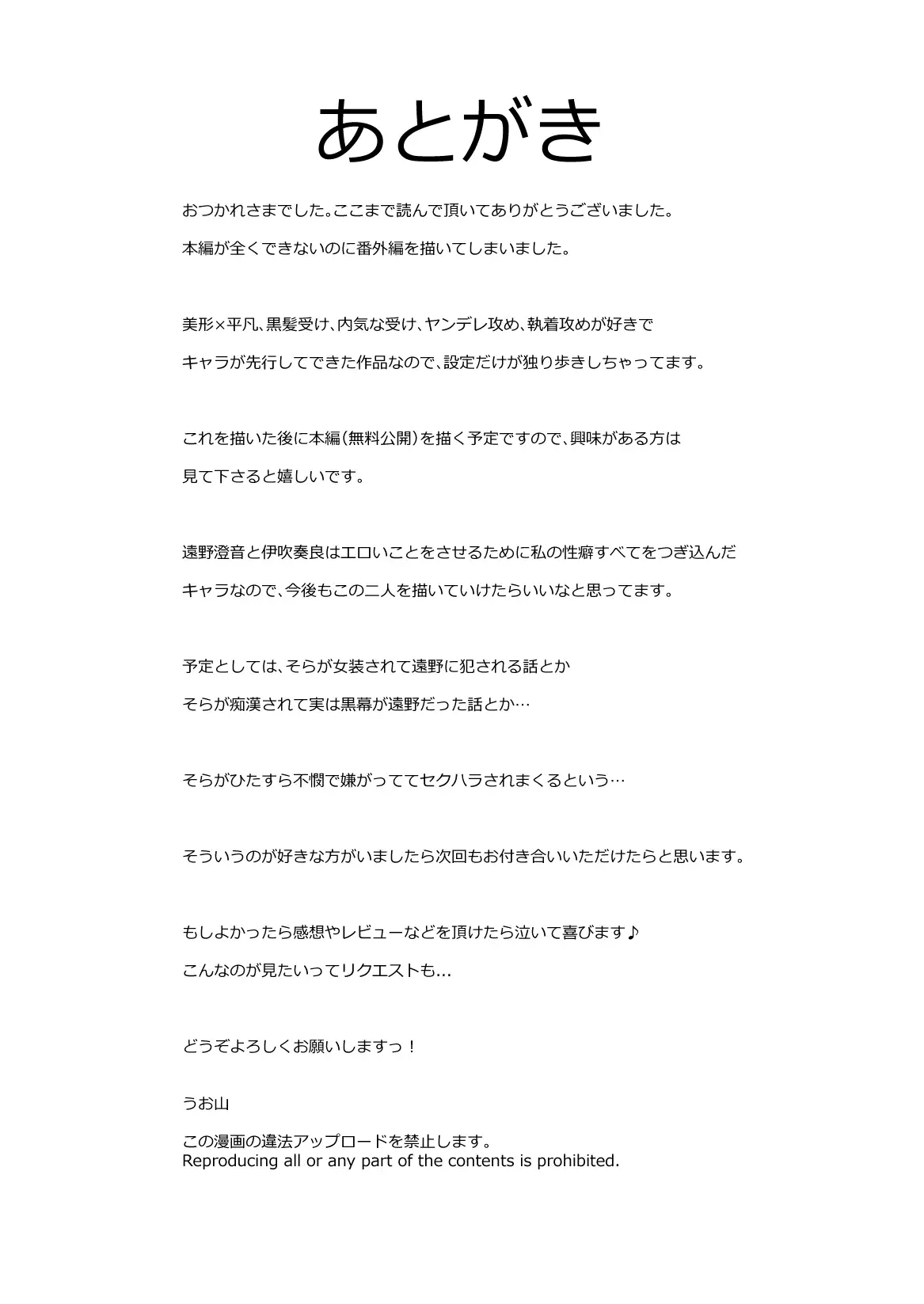 あとがき

おつかれさまでした。ここまで読んで頂いてありがとうございました。

本編が全くできないのに番外編を描いてしまいました。

美形×平凡、黒髪受け、内気な受け、ヤンデレ攻め、執着攻めが好きで

キャラが先行してできた作品なので、設定だけが独り歩きしちゃってます。

これを描いた後に本編（無料公開）を描く予定ですので、興味がある方は

見て下さると嬉しいです。

遠野澄音と伊吹奏良はエロいことをさせるために私の性癖すべてをつぎ込んだ

キャラなので、今後もこの二人を描いていけたらいいなと思ってます。

予定としては、そらが女装されて遠野に犯される話とか

そらが痴漢されて実は黒幕が遠野だった話とか…

そらがひたすら不憫で嫌がっててセクハラされまくるという…

そういうのが好きな方がいましたら次回もお付き合いいただけたらと思います。

もしよかったら感想やレビューなどを頂けたら泣いて喜びます♪

こんなのが見たいってリクエストも...

どうぞよろしくお願いしますっ！

うお山

この漫画の違法アップロードを禁止します。
Reproducing all or any part of the contents is prohibited.